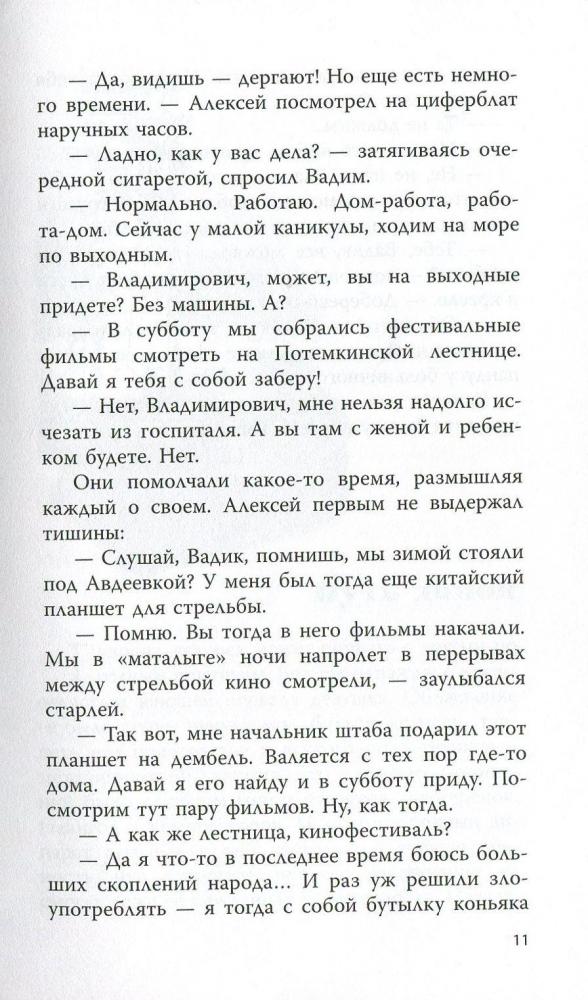 — Да, видишь — дергают! Но еще есть немного времени. — Алексей посмотрел на циферблат наручных часов.

— Ладно, как у вас дела? — затягиваясь очередной сигаретой, спросил Вадим.

— Нормально. Работаю. Дом-работа, работа-дом. Сейчас у малой каникулы, ходим на море по выходным.

— Владимирович, может, вы на выходные придете? Без машины. А?

— В субботу мы собрались фестивальные фильмы смотреть на Потемкинской лестнице. Давай я тебя с собой заберу!

— Нет, Владимирович, мне нельзя надолго исчезать из госпиталя. А вы там с женой и ребенком будете. Нет.

Они помолчали какое-то время, размышляя каждый о своем. Алексей первым не выдержал тишины:

— Слушай, Вадик, помнишь, мы зимой стояли под Авдеевкой? У меня был тогда еще китайский планшет для стрельбы.

— Помню. Вы тогда в него фильмы накачали. Мы в «маталыге» ночи напролет в перерывах между стрельбой кино смотрели, — заулыбался старлей.

— Так вот, мне начальник штаба подарил этот планшет на дембель. Валяется с тех пор где-то дома. Давай я его найду и в субботу приду. Посмотрим тут пару фильмов. Ну, как тогда.

— А как же лестница, кинофестиваль?

— Да я что-то в последнее время боюсь больших скоплений народа... И раз уж решили злоупотреблять — я тогда с собой бутылку коньяка

11